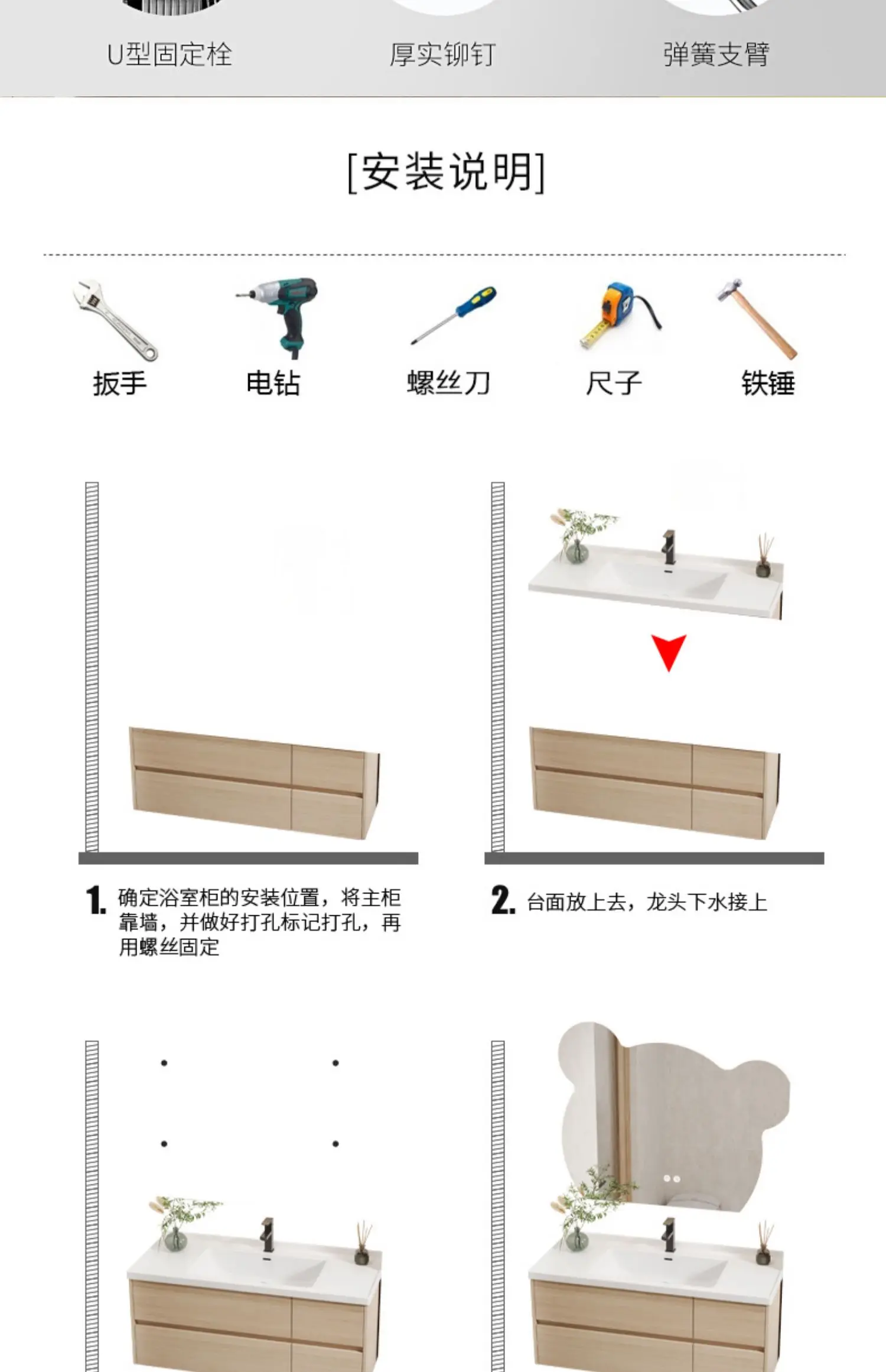 U型固定栓 厚实铆钉 弹簧支臂

[安装说明]

扳手 电钻 螺丝刀 尺子 铁锤

1. 确定浴室柜的安装位置，将主柜靠墙，并做好打孔标记打孔，再用螺丝固定

2. 台面放上去，龙头下水接上